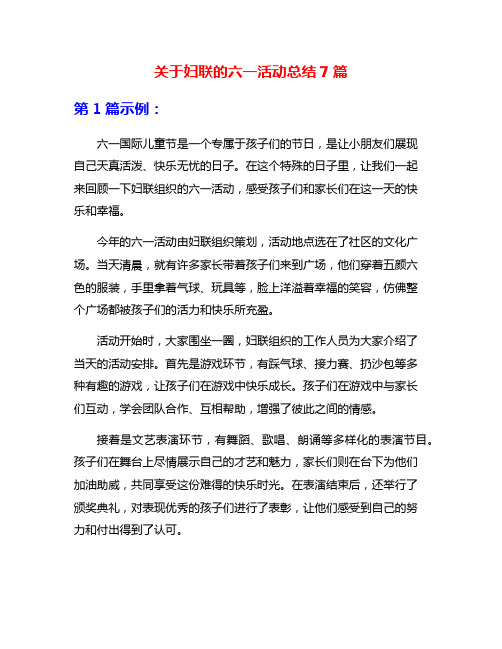 关于妇联的六一活动总结 7 篇

第 1 篇示例：

六一国际儿童节是一个专属于孩子们的节日，是让小朋友们展现自己天真活泼、快乐无忧的日子。在这个特殊的日子里，让我们一起来回顾一下妇联组织的六一活动，感受孩子们和家长们在这一天的快乐和幸福。

今年的六一活动由妇联组织策划，活动地点选在了社区的文化广场。当天清晨，就有许多家长带着孩子们来到广场，他们穿着五颜六色的服装，手里拿着气球、玩具等，脸上洋溢着幸福的笑容，仿佛整个广场都被孩子们的活力和快乐所充盈。

活动开始时，大家围坐一圈，妇联组织的工作人员为大家介绍了当天的活动安排。首先是游戏环节，有踩气球、接力赛、扔沙包等多种有趣的游戏，让孩子们在游戏中快乐成长。孩子们在游戏中与家长们互动，学会团队合作、互相帮助，增强了彼此之间的情感。

接着是文艺表演环节，有舞蹈、歌唱、朗诵等多样化的表演节目。孩子们在舞台上尽情展示自己的才艺和魅力，家长们则在台下为他们加油助威，共同享受这份难得的快乐时光。在表演结束后，还举行了颁奖典礼，对表现优秀的孩子们进行了表彰，让他们感受到自己的努力和付出得到了认可。